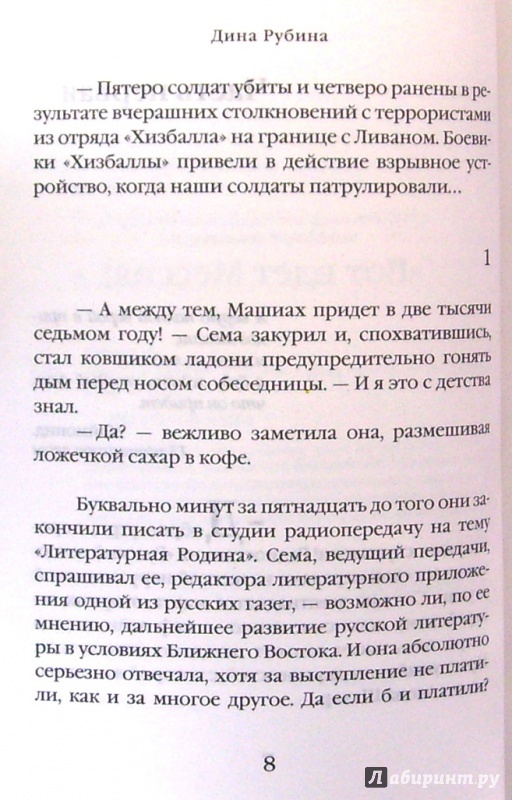 Дина Рубина

— Пятеро солдат убиты и четверо ранены в результате вчерашних столкновений с террористами из отряда «Хизбалла» на границе с Ливаном. Боевики «Хизбаллы» привели в действие взрывное устройство, когда наши солдаты патрулировали...

1

— А между тем, Машиах придет в две тысячи седьмом году! — Сема закурил и, спохватившись, стал ковшиком ладони предупредительно гонять дым перед носом собеседницы. — И я это с детства знал.

— Да? — вежливо заметила она, размешивая ложечкой сахар в кофе.

Буквально минут за пятнадцать до того они закончили писать в студии радиопередачу на тему «Литературная Родина». Сема, ведущий передачи, спрашивал ее, редактора литературного приложения одной из русских газет, — возможно ли, по ее мнению, дальнейшее развитие русской литературы в условиях Ближнего Востока. И она абсолютно серьезно отвечала, хотя за выступление не платили, как и за многое другое. Да если б и платили?

8

Лабиринт.ру